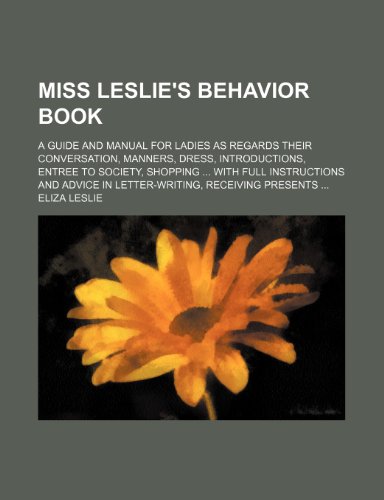 MISS LESLIE'S BEHAVIOR BOOK

A GUIDE AND MANUAL FOR LADIES AS REGARDS THEIR CONVERSATION, MANNERS, DRESS, INTRODUCTIONS, ENTREE TO SOCIETY, SHOPPING ... WITH FULL INSTRUCTIONS AND ADVICE IN LETTER-WRITING, RECEIVING PRESENTS ...

ELIZA LESLIE